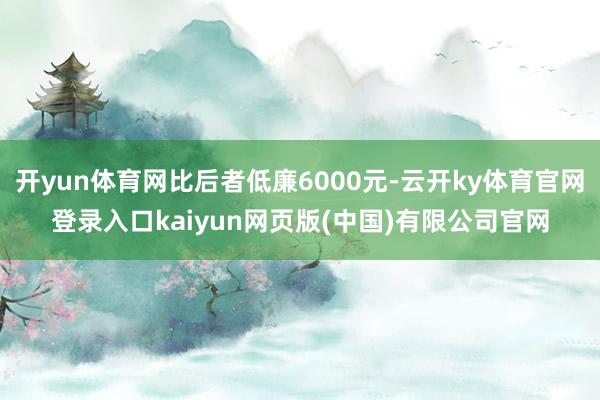 开yun体育网比后者低廉6000元-云开ky体育官网登录入口kaiyun网页版(中国)有限公司官网